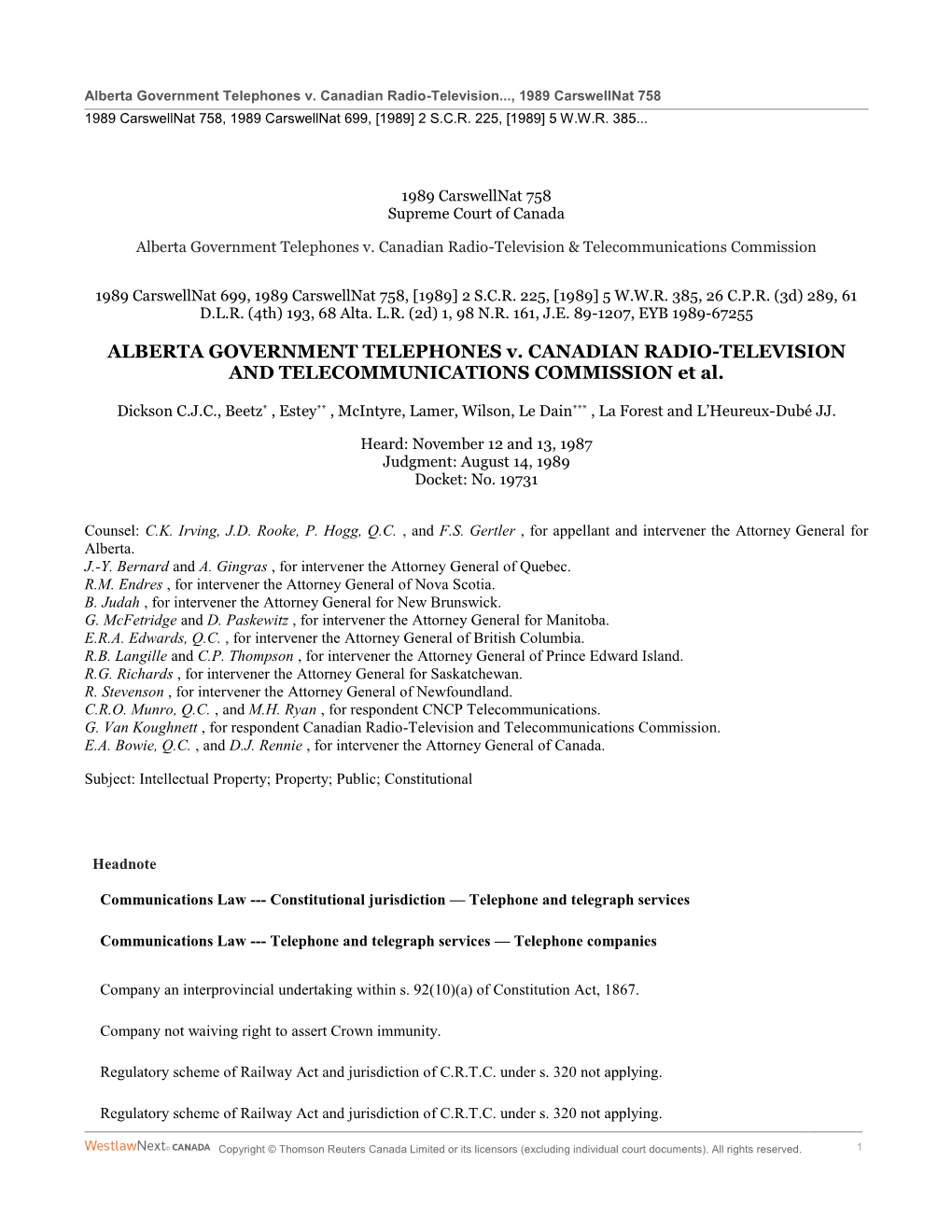 Alberta Government Telephones v. Canadian Radio-Television..., 1989 CarswellNat 758
1989 CarswellNat 758, 1989 CarswellNat 699, [1989] 2 S.C.R. 225, [1989] 5 W.W.R. 385...

1989 CarswellNat 758
Supreme Court of Canada

Alberta Government Telephones v. Canadian Radio-Television & Telecommunications Commission

1989 CarswellNat 699, 1989 CarswellNat 758, [1989] 2 S.C.R. 225, [1989] 5 W.W.R. 385, 26 C.P.R. (3d) 289, 61 D.L.R. (4th) 193, 68 Alta. L.R. (2d) 1, 98 N.R. 161, J.E. 89-1207, EYB 1989-67255

ALBERTA GOVERNMENT TELEPHONES v. CANADIAN RADIO-TELEVISION AND TELECOMMUNICATIONS COMMISSION et al.

Dickson C.J.C., Beetz$^{*}$ , Estey$^{**}$ , McIntyre, Lamer, Wilson, Le Dain$^{***}$ , La Forest and L'Heureux-Dubé JJ.

Heard: November 12 and 13, 1987
Judgment: August 14, 1989
Docket: No. 19731

Counsel: C.K. Irving, J.D. Rooke, P. Hogg, Q.C. , and F.S. Gertler , for appellant and intervener the Attorney General for Alberta.
J.-Y. Bernard and A. Gingras , for intervener the Attorney General of Quebec.
R.M. Endres , for intervener the Attorney General of Nova Scotia.
B. Judah , for intervener the Attorney General for New Brunswick.
G. McFetridge and D. Paskewitz , for intervener the Attorney General for Manitoba.
E.R.A. Edwards, Q.C. , for intervener the Attorney General of British Columbia.
R.B. Langille and C.P. Thompson , for intervener the Attorney General of Prince Edward Island.
R.G. Richards , for intervener the Attorney General for Saskatchewan.
R. Stevenson , for intervener the Attorney General of Newfoundland.
C.R.O. Munro, Q.C. , and M.H. Ryan , for respondent CNCP Telecommunications.
G. Van Koughnett , for respondent Canadian Radio-Television and Telecommunications Commission.
E.A. Bowie, Q.C. , and D.J. Rennie , for intervener the Attorney General of Canada.

Subject: Intellectual Property; Property; Public; Constitutional

Headnote

Communications Law --- Constitutional jurisdiction — Telephone and telegraph services

Communications Law --- Telephone and telegraph services — Telephone companies

Company an interprovincial undertaking within s. 92(10)(a) of Constitution Act, 1867.

Company not waiving right to assert Crown immunity.

Regulatory scheme of Railway Act and jurisdiction of C.R.T.C. under s. 320 not applying.

Regulatory scheme of Railway Act and jurisdiction of C.R.T.C. under s. 320 not applying.

WestlawNext CANADA Copyright © Thomson Reuters Canada Limited or its licensors (excluding individual court documents). All rights reserved. 1